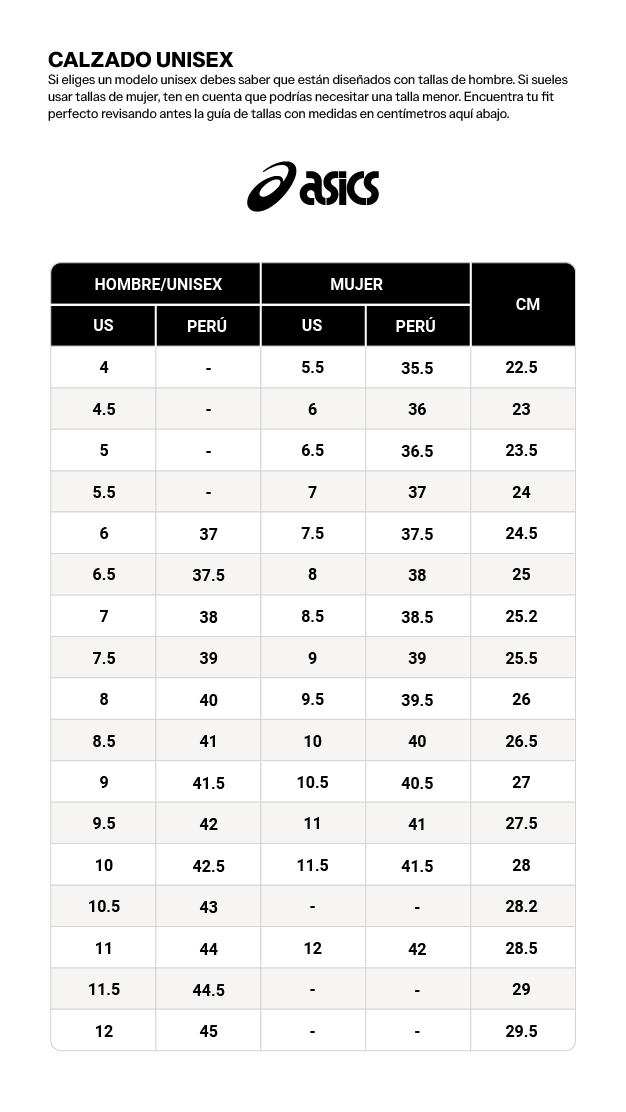 CALZADO UNISEX
Si eliges un modelo unisex debes saber que están diseñados con tallas de hombre. Si sueles usar tallas de mujer, ten en cuenta que podrías necesitar una talla menor. Encuentra tu fit perfecto revisando antes la guía de tallas con medidas en centímetros aquí abajo.

asics

| HOMBRE/UNISEX | | MUJER | | CM |
|---|---|---|---|---|
| US | PERÚ | US | PERÚ | |
| 4 | - | 5.5 | 35.5 | 22.5 |
| 4.5 | - | 6 | 36 | 23 |
| 5 | - | 6.5 | 36.5 | 23.5 |
| 5.5 | - | 7 | 37 | 24 |
| 6 | 37 | 7.5 | 37.5 | 24.5 |
| 6.5 | 37.5 | 8 | 38 | 25 |
| 7 | 38 | 8.5 | 38.5 | 25.2 |
| 7.5 | 39 | 9 | 39 | 25.5 |
| 8 | 40 | 9.5 | 39.5 | 26 |
| 8.5 | 41 | 10 | 40 | 26.5 |
| 9 | 41.5 | 10.5 | 40.5 | 27 |
| 9.5 | 42 | 11 | 41 | 27.5 |
| 10 | 42.5 | 11.5 | 41.5 | 28 |
| 10.5 | 43 | - | - | 28.2 |
| 11 | 44 | 12 | 42 | 28.5 |
| 11.5 | 44.5 | - | - | 29 |
| 12 | 45 | - | - | 29.5 |